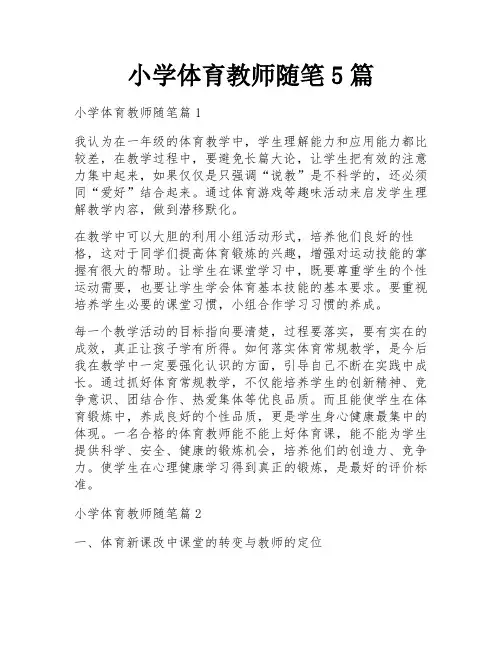 小学体育教师随笔5篇

小学体育教师随笔篇1

我认为在一年级的体育教学中，学生理解能力和应用能力都比较差，在教学过程中，要避免长篇大论，让学生把有效的注意力集中起来，如果仅仅是只强调“说教”是不科学的，还必须同“爱好”结合起来。通过体育游戏等趣味活动来启发学生理解教学内容，做到潜移默化。

在教学中可以大胆的利用小组活动形式，培养他们良好的性格，这对于同学们提高体育锻炼的兴趣，增强对运动技能的掌握有很大的帮助。让学生在课堂学习中，既要尊重学生的个性运动需要，也要让学生学会体育基本技能的基本要求。要重视培养学生必要的课堂习惯，小组合作学习习惯的养成。

每一个教学活动的目标指向要清楚，过程要落实，要有实在的成效，真正让孩子学有所得。如何落实体育常规教学，是今后我在教学中一定要强化认识的方面，引导自己不断在实践中成长。通过抓好体育常规教学，不仅能培养学生的创新精神、竞争意识、团结合作、热爱集体等优良品质。而且能使学生在体育锻炼中，养成良好的个性品质，更是学生身心健康最集中的体现。一名合格的体育教师能不能上好体育课，能不能为学生提供科学、安全、健康的锻炼机会，培养他们的创造力、竞争力。使学生在心理健康学习得到真正的锻炼，是最好的评价标准。

小学体育教师随笔篇2

一、体育新课改中课堂的转变与教师的定位